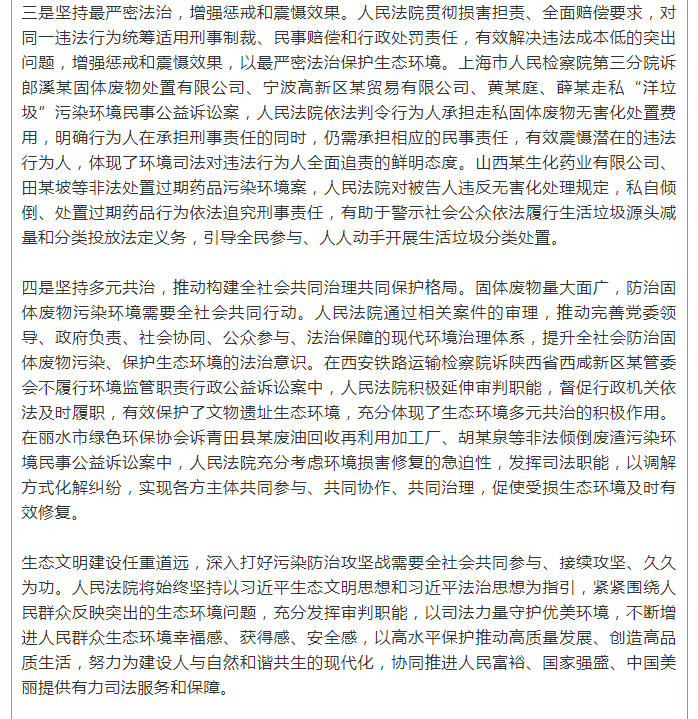 三是坚持最严密法治，增强惩戒和震慑效果。人民法院贯彻损害担责、全面赔偿要求，对同一违法行为统筹适用刑事制裁、民事赔偿和行政处罚责任，有效解决违法成本低的突出问题，增强惩戒和震慑效果，以最严密法治保护生态环境。上海市人民检察院第三分院诉郎溪某固体废物处置有限公司、宁波高新区某贸易有限公司、黄某庭、薛某走私“洋垃圾”污染环境民事公益诉讼案，人民法院依法判令行为人承担走私固体废物无害化处置费用，明确行为人在承担刑事责任的同时，仍需承担相应的民事责任，有效震慑潜在的违法行为人，体现了环境司法对违法行为人全面追责的鲜明态度。山西某生化药业有限公司、田某坡等非法处置过期药品污染环境案，人民法院对被告人违反无害化处理规定，私自倾倒、处置过期药品行为依法追究刑事责任，有助于警示社会公众依法履行生活垃圾源头减量和分类投放法定义务，引导全民参与、人人动手开展生活垃圾分类处置。

四是坚持多元共治，推动构建全社会共同治理共同保护格局。固体废物量大面广，防治固体废物污染环境需要全社会共同行动。人民法院通过相关案件的审理，推动完善党委领导、政府负责、社会协同、公众参与、法治保障的现代环境治理体系，提升全社会防治固体废物污染、保护生态环境的法治意识。在西安铁路运输检察院诉陕西省西咸新区某管委会不履行环境监管职责行政公益诉讼案中，人民法院积极延伸审判职能，督促行政机关依法及时履职，有效保护了文物遗址生态环境，充分体现了生态环境多元共治的积极作用。在丽水市绿色环保协会诉青田县某废油回收再利用加工厂、胡某泉等非法倾倒废渣污染环境民事公益诉讼案中，人民法院充分考虑环境损害修复的急迫性，发挥司法职能，以调解方式化解纠纷，实现各方主体共同参与、共同协作、共同治理，促使受损生态环境及时有效修复。

生态文明建设任重道远，深入打好污染防治攻坚战需要全社会共同参与、接续攻坚、久久为功。人民法院将始终坚持以习近平生态文明思想和习近平法治思想为指引，紧紧围绕人民群众反映突出的生态环境问题，充分发挥审判职能，以司法力量守护优美环境，不断增进人民群众生态环境幸福感、获得感、安全感，以高水平保护推动高质量发展、创造高品质生活，努力为建设人与自然和谐共生的现代化，协同推进人民富裕、国家强盛、中国美丽提供有力司法服务和保障。